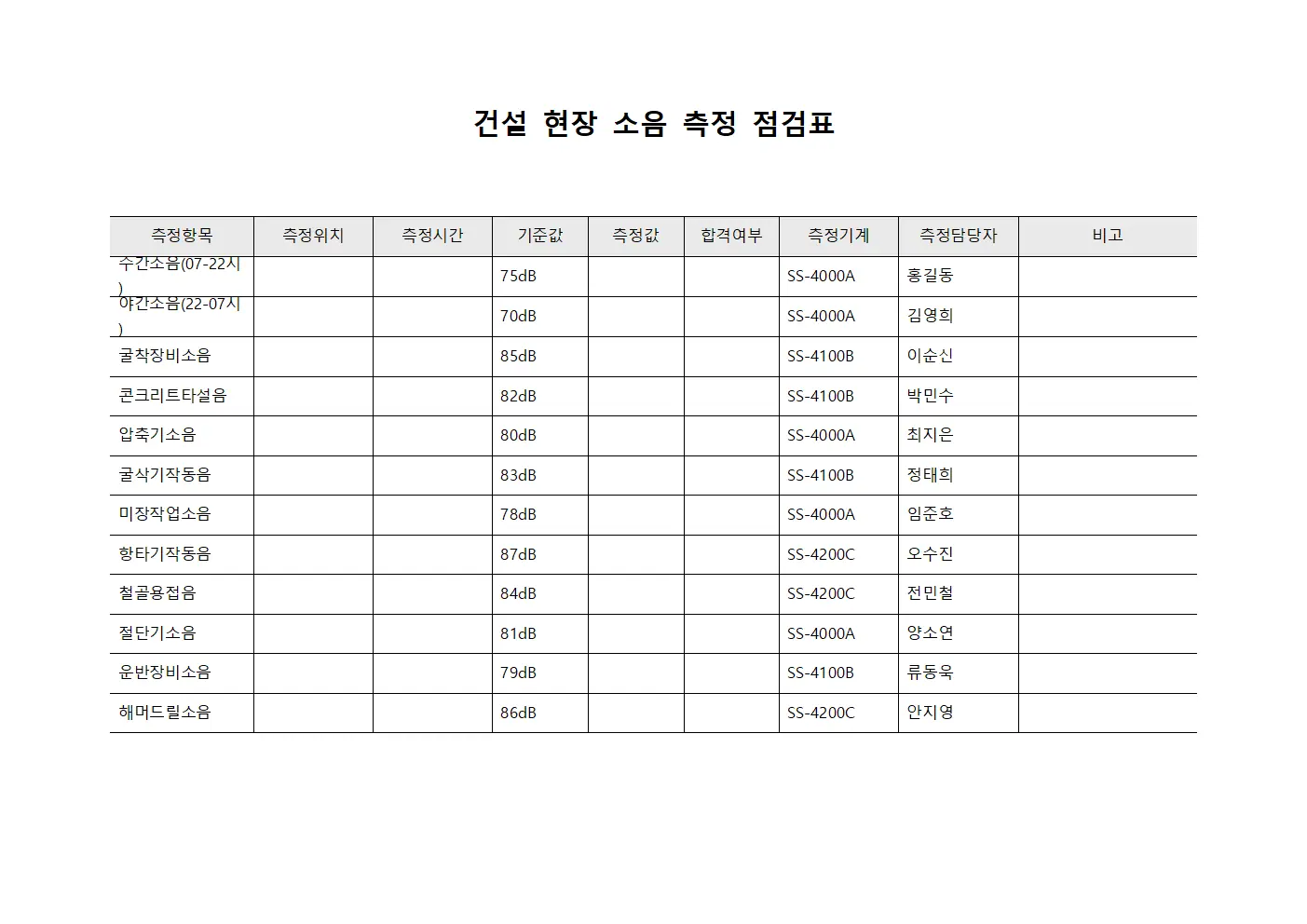 건설 현장 소음 측정 점검표

| 측정항목 | 측정위치 | 측정시간 | 기준값 | 측정값 | 합격여부 | 측정기계 | 측정담당자 | 비고 |
|---|---|---|---|---|---|---|---|---|
| 주간소음(07-22시) | | | 75dB | | | SS-4000A | 홍길동 | |
| 야간소음(22-07시) | | | 70dB | | | SS-4000A | 김영희 | |
| 굴착장비소음 | | | 85dB | | | SS-4100B | 이순신 | |
| 콘크리트타설음 | | | 82dB | | | SS-4100B | 박민수 | |
| 압축기소음 | | | 80dB | | | SS-4000A | 최지은 | |
| 굴삭기작동음 | | | 83dB | | | SS-4100B | 정태희 | |
| 미장작업소음 | | | 78dB | | | SS-4000A | 임준호 | |
| 항타기작동음 | | | 87dB | | | SS-4200C | 오수진 | |
| 철골용접음 | | | 84dB | | | SS-4200C | 전민철 | |
| 절단기소음 | | | 81dB | | | SS-4000A | 양소연 | |
| 운반장비소음 | | | 79dB | | | SS-4100B | 류동욱 | |
| 해머드릴소음 | | | 86dB | | | SS-4200C | 안지영 | |